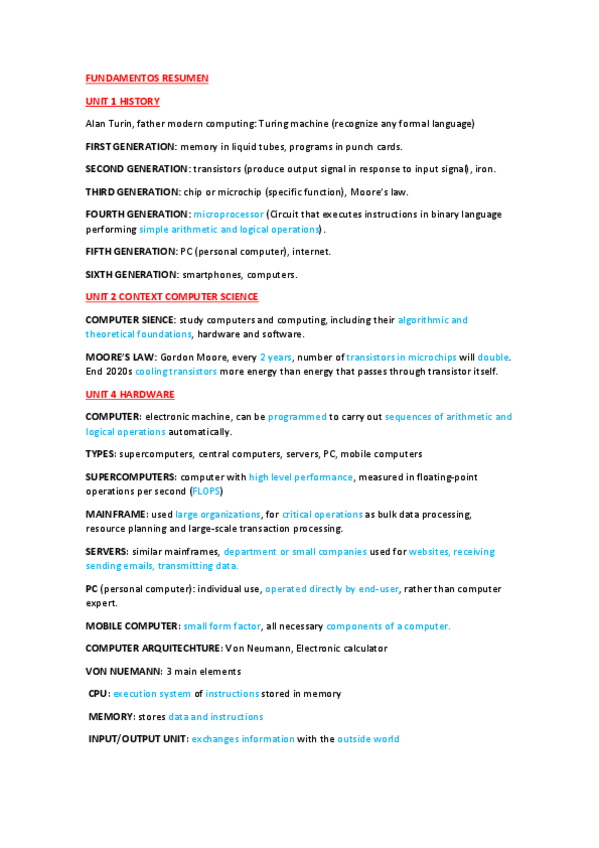 FUNDAMENTOS RESUMEN

UNIT 1 HISTORY

Alan Turin, father modern computing: Turing machine (recognize any formal language)

FIRST GENERATION: memory in liquid tubes, programs in punch cards.

SECOND GENERATION: transistors (produce output signal in response to input signal), iron.

THIRD GENERATION: chip or microchip (specific function), Moore's law.

FOURTH GENERATION: microprocessor (Circuit that executes instructions in binary language performing simple arithmetic and logical operations).

FIFTH GENERATION: PC (personal computer), internet.

SIXTH GENERATION: smartphones, computers.

UNIT 2 CONTEXT COMPUTER SCIENCE

COMPUTER SIENCE: study computers and computing, including their algorithmic and theoretical foundations, hardware and software.

MOORE'S LAW: Gordon Moore, every 2 years, number of transistors in microchips will double. End 2020s cooling transistors more energy than energy that passes through transistor itself.

UNIT 4 HARDWARE

COMPUTER: electronic machine, can be programmed to carry out sequences of arithmetic and logical operations automatically.

TYPES: supercomputers, central computers, servers, PC, mobile computers

SUPERCOMPUTERS: computer with high level performance, measured in floating-point operations per second (FLOPS)

MAINFRAME: used large organizations, for critical operations as bulk data processing, resource planning and large-scale transaction processing.

SERVERS: similar mainframes, department or small companies used for websites, receiving sending emails, transmitting data.

PC (personal computer): individual use, operated directly by end-user, rather than computer expert.

MOBILE COMPUTER: small form factor, all necessary components of a computer.

COMPUTER ARQUITECHTURE: Von Neumann, Electronic calculator

VON NUEMANN: 3 main elements

CPU: execution system of instructions stored in memory

MEMORY: stores data and instructions

INPUT/OUTPUT UNIT: exchanges information with the outside world